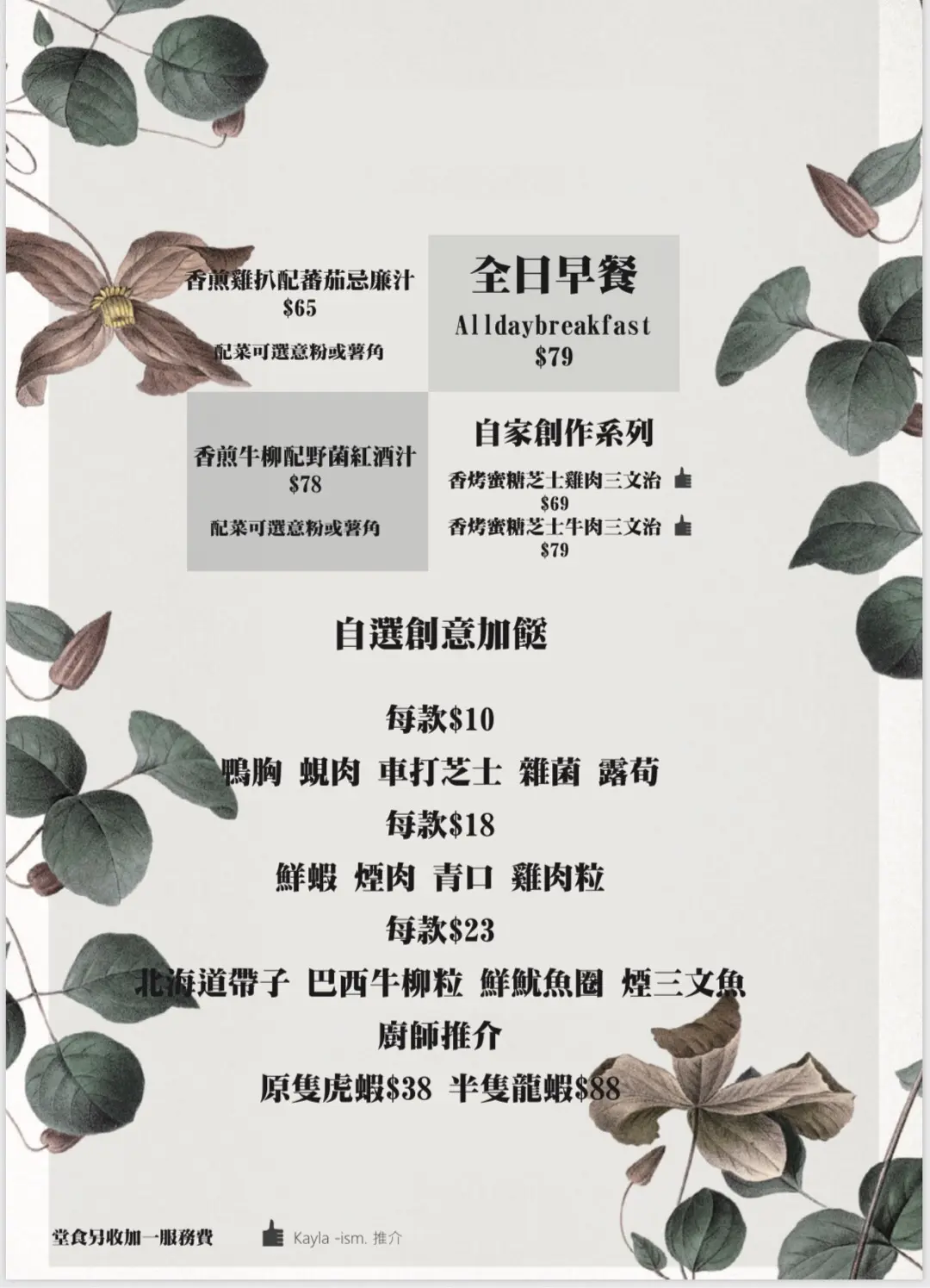 香煎雞扒配蕃茄忌廉汁
$65

配菜可選意粉或薯角

全日早餐
Alldaybreakfast
$79

香煎牛柳配野菌紅酒汁
$78

配菜可選意粉或薯角

自家創作系列
香烤蜜糖芝士雞肉三文治
$69
香烤蜜糖芝士牛肉三文治
$79

自選創意加餸

每款$10
鴨胸 蜆肉 車打芝士 雜菌 露荀
每款$18
鮮蝦 煙肉 青口 雞肉粒
每款$23
北海道帶子 巴西牛柳粒 鮮魷魚圈 煙三文魚
廚師推介
原隻虎蝦$38 半隻龍蝦$88

堂食另收加一服務費

Kayla -ism. 推介